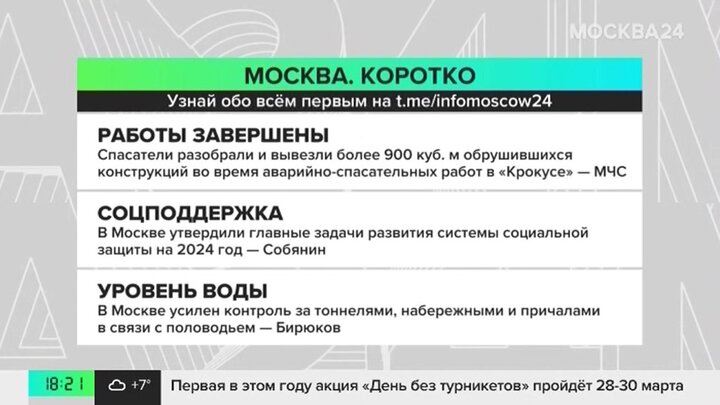 МОСКВА24

МОСКВА. КОРОТКО

Узнай обо всём первым на t.me/infomoscow24

РАБОТЫ ЗАВЕРШЕНЫ

Спасатели разобрали и вывезли более 900 куб. м обрушившихся конструкций во время аварийно-спасательных работ в «Крокусе» — МЧС

СОЦПОДДЕРЖКА

В Москве утвердили главные задачи развития системы социальной защиты на 2024 год — Собянин

УРОВЕНЬ ВОДЫ

В Москве усилен контроль за тоннелями, набережными и причалами в связи с половодьем — Бирюков

18:21 +7° Первая в этом году акция «День без турникетов» пройдёт 28-30 марта